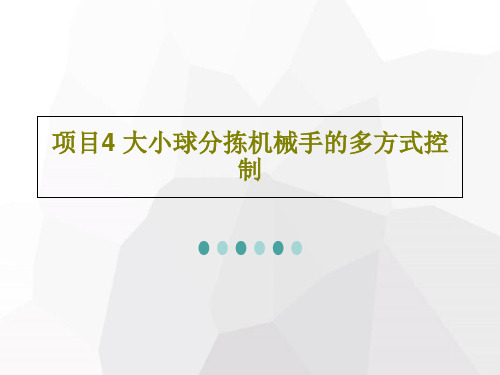 项目4 大小球分拣机械手的多方式控制